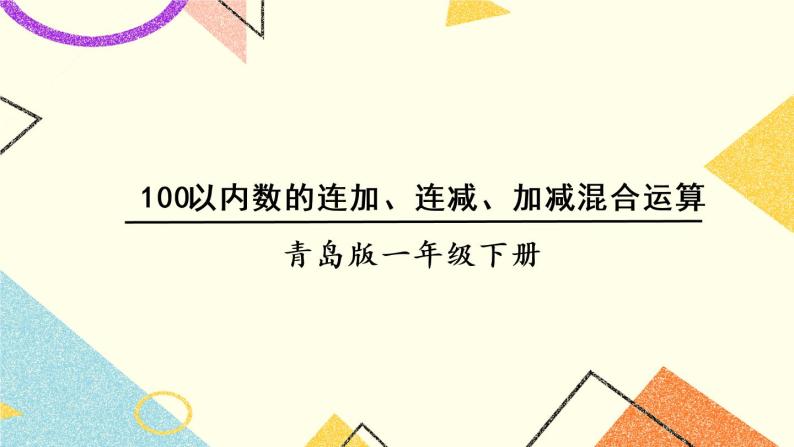 100以内数的连加、连减、加减混合运算

青岛版一年级下册